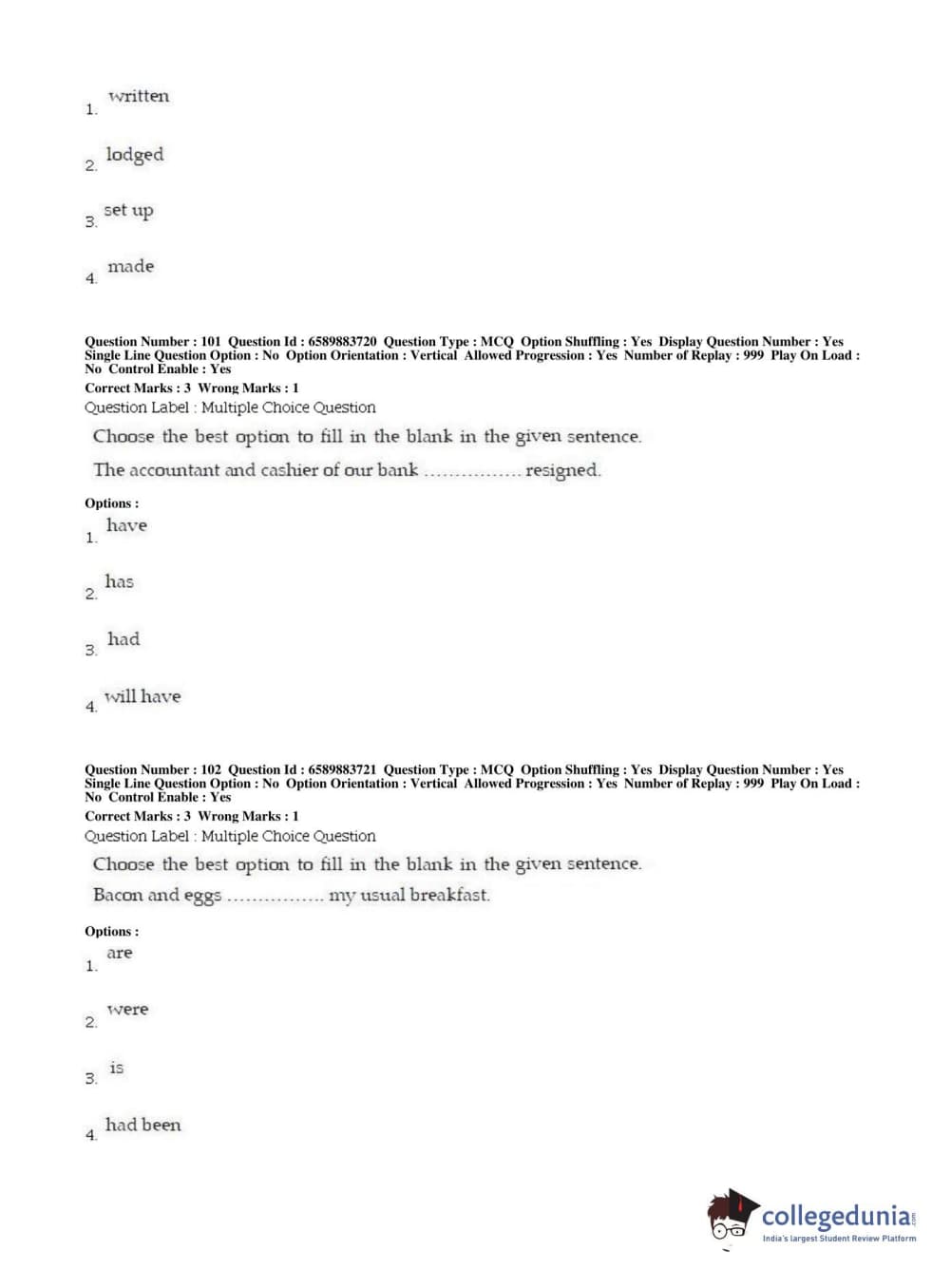 1. written

2. lodged

3. set up

4. made

Question Number : 101 Question Id : 6589883720 Question Type : MCQ Option Shuffling : Yes Display Question Number : Yes Single Line Question Option : No Option Orientation : Vertical Allowed Progression : Yes Number of Replay : 999 Play On Load : No Control Enable : Yes
Correct Marks : 3 Wrong Marks : 1
Question Label : Multiple Choice Question

Choose the best option to fill in the blank in the given sentence.

The accountant and cashier of our bank ................ resigned.

Options :
1. have

2. has

3. had

4. will have

Question Number : 102 Question Id : 6589883721 Question Type : MCQ Option Shuffling : Yes Display Question Number : Yes Single Line Question Option : No Option Orientation : Vertical Allowed Progression : Yes Number of Replay : 999 Play On Load : No Control Enable : Yes
Correct Marks : 3 Wrong Marks : 1
Question Label : Multiple Choice Question

Choose the best option to fill in the blank in the given sentence.

Bacon and eggs ................ my usual breakfast.

Options :
1. are

2. were

3. is

4. had been

collegedunia.com
India's largest Student Review Platform